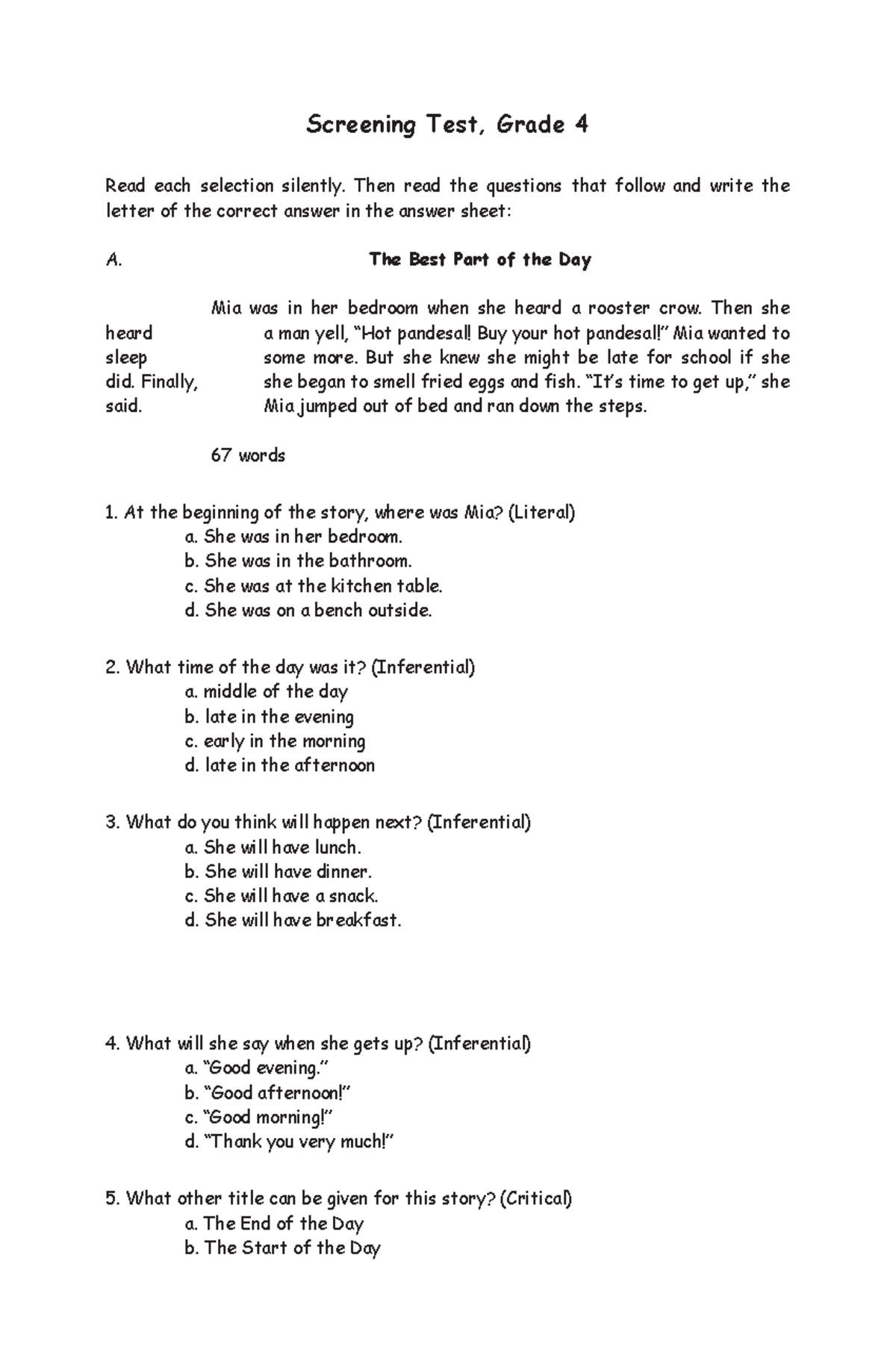 Screening Test, Grade 4

Read each selection silently. Then read the questions that follow and write the letter of the correct answer in the answer sheet:

A. The Best Part of the Day

Mia was in her bedroom when she heard a rooster crow. Then she heard a man yell, "Hot pandesal! Buy your hot pandesal!" Mia wanted to sleep some more. But she knew she might be late for school if she did. Finally, she began to smell fried eggs and fish. "It's time to get up," she said. Mia jumped out of bed and ran down the steps.

67 words

1. At the beginning of the story, where was Mia? (Literal)
a. She was in her bedroom.
b. She was in the bathroom.
c. She was at the kitchen table.
d. She was on a bench outside.

2. What time of the day was it? (Inferential)
a. middle of the day
b. late in the evening
c. early in the morning
d. late in the afternoon

3. What do you think will happen next? (Inferential)
a. She will have lunch.
b. She will have dinner.
c. She will have a snack.
d. She will have breakfast.

4. What will she say when she gets up? (Inferential)
a. "Good evening."
b. "Good afternoon!"
c. "Good morning!"
d. "Thank you very much!"

5. What other title can be given for this story? (Critical)
a. The End of the Day
b. The Start of the Day